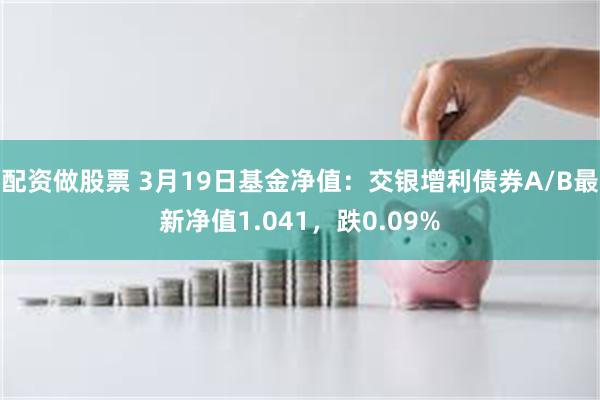 配资做股票 3月19日基金净值：交银增利债券A/B最新净值1.041，跌0.09%